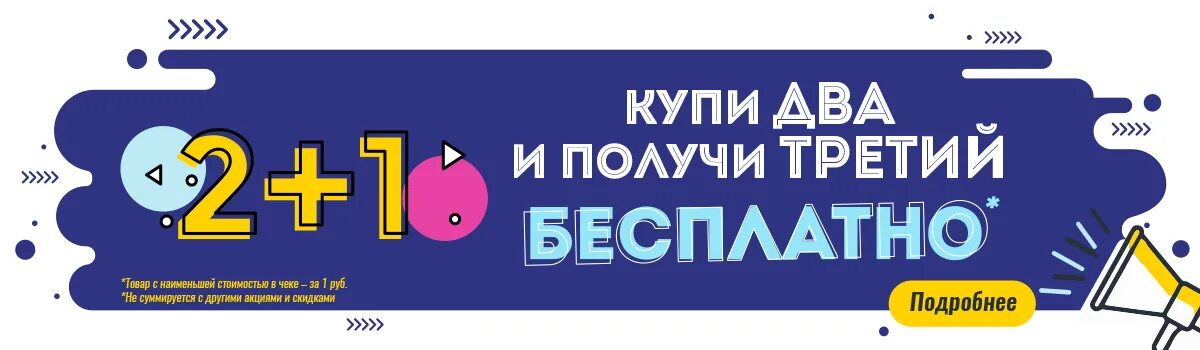 2+1

КУПИ ДВА И ПОЛУЧИ ТРЕТИЙ БЕСПЛАТНО*

*Товар с наименьшей стоимостью в чеке – за 1 руб.
*Не суммируется с другими акциями и скидками

Подробнее